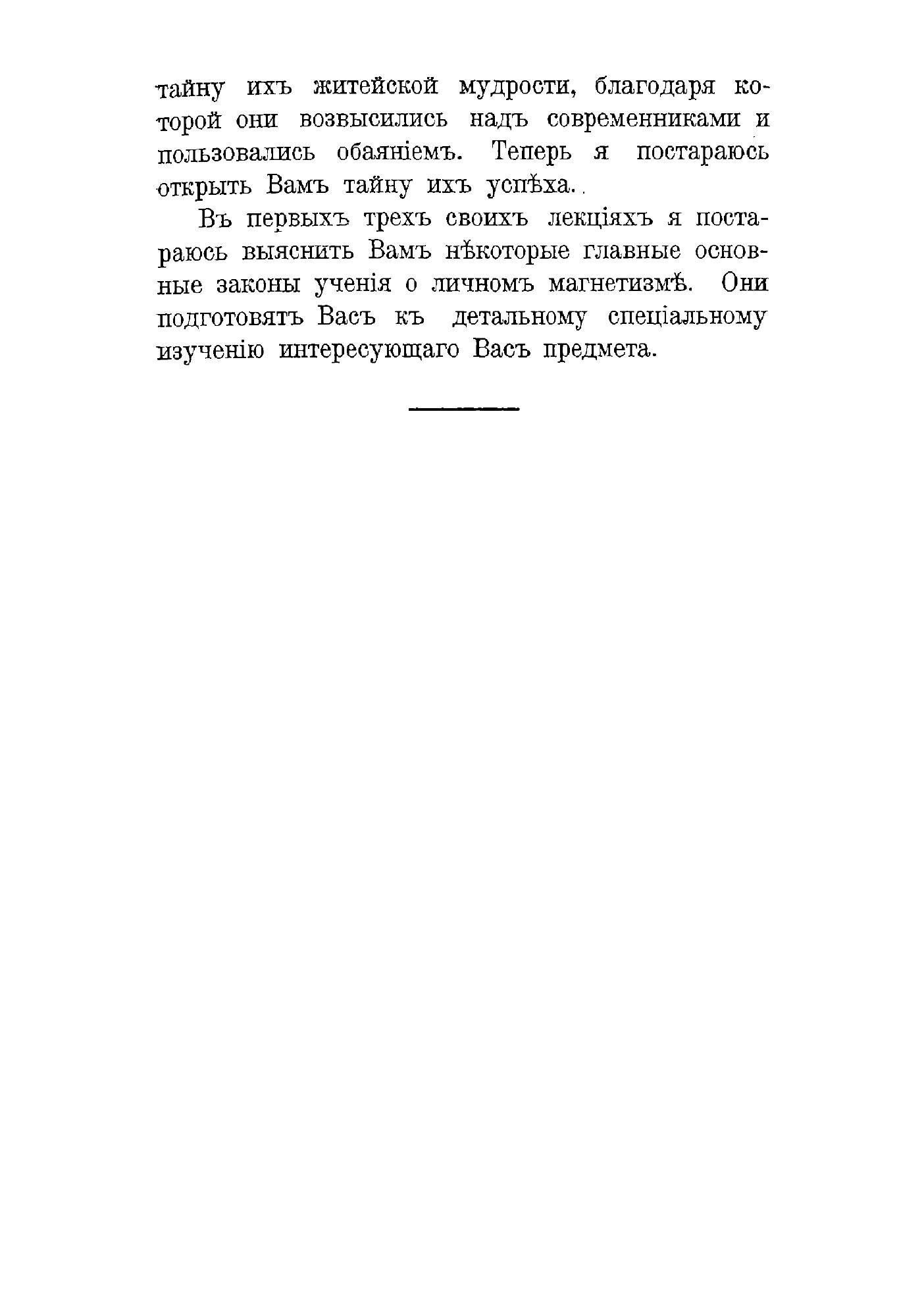 тайну ихъ житейской мудрости, благодаря которой они возвысились надъ современниками и пользовались обаяніемъ. Теперь я постараюсь открыть Вамъ тайну ихъ успѣха.

Въ первыхъ трехъ своихъ лекціяхъ я постараюсь выяснить Вамъ нѣкоторые главные основные законы ученія о личномъ магнетизмѣ. Они подготовятъ Васъ къ детальному спеціальному изученію интересующаго Васъ предмета.